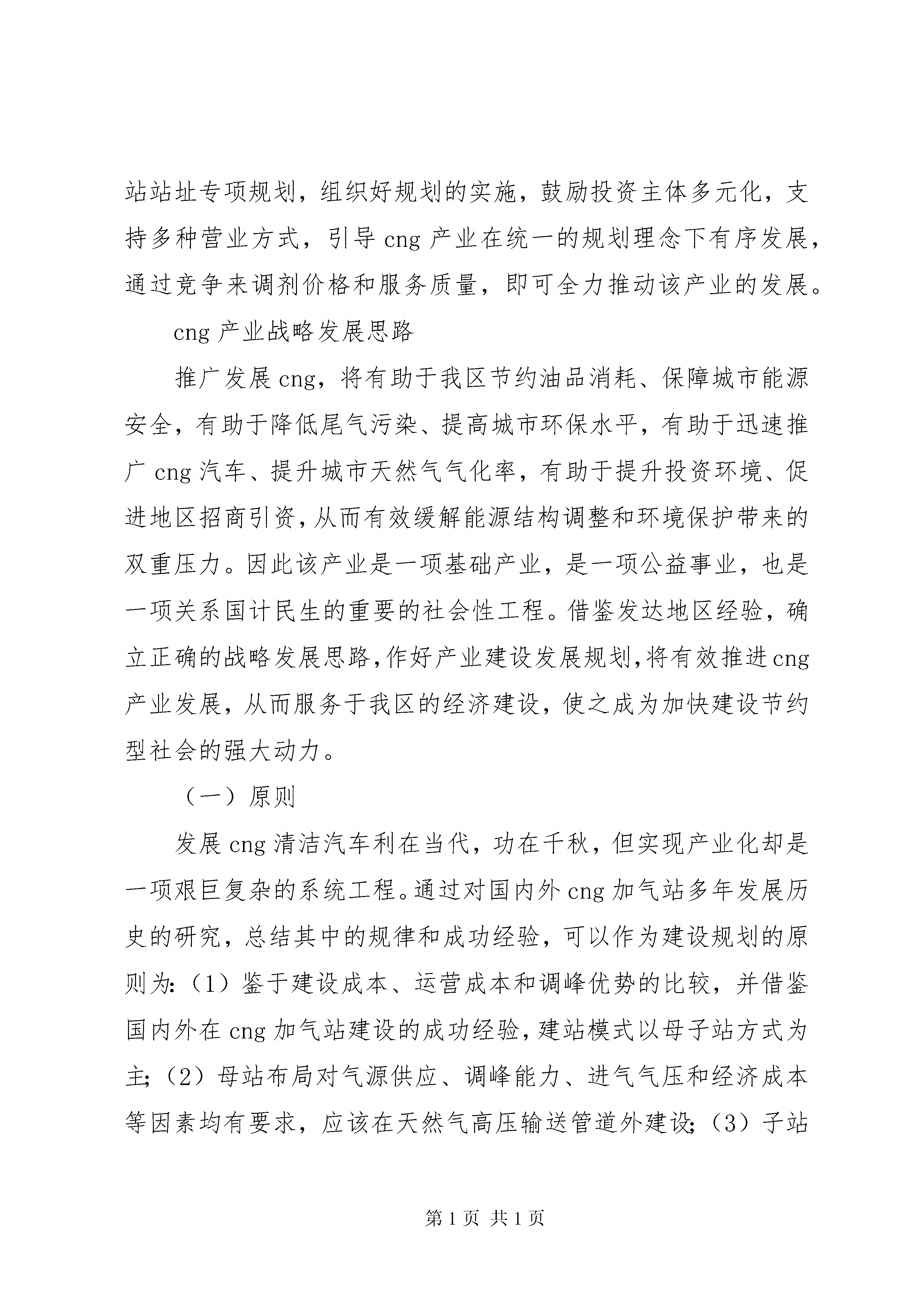 站站址专项规划，组织好规划的实施，鼓励投资主体多元化，支持多种营业方式，引导 cng 产业在统一的规划理念下有序发展，通过竞争来调剂价格和服务质量，即可全力推动该产业的发展。

cng 产业战略发展思路

推广发展 cng，将有助于我区节约油品消耗、保障城市能源安全，有助于降低尾气污染、提高城市环保水平，有助于迅速推广 cng 汽车、提升城市天然气气化率，有助于提升投资环境、促进地区招商引资，从而有效缓解能源结构调整和环境保护带来的双重压力。因此该产业是一项基础产业，是一项公益事业，也是一项关系国计民生的重要的社会性工程。借鉴发达地区经验，确立正确的战略发展思路，作好产业建设发展规划，将有效推进 cng 产业发展，从而服务于我区的经济建设，使之成为加快建设节约型社会的强大动力。

（一）原则

发展 cng 清洁汽车利在当代，功在千秋，但实现产业化却是一项艰巨复杂的系统工程。通过对国内外 cng 加气站多年发展历史的研究，总结其中的规律和成功经验，可以作为建设规划的原则为:（1）鉴于建设成本、运营成本和调峰优势的比较，并借鉴国内外在 cng 加气站建设的成功经验，建站模式以母子站方式为主;（2）母站布局对气源供应、调峰能力、进气气压和经济成本等因素均有要求，应该在天然气高压输送管道外建设;（3）子站

第 1 页 共 1 页